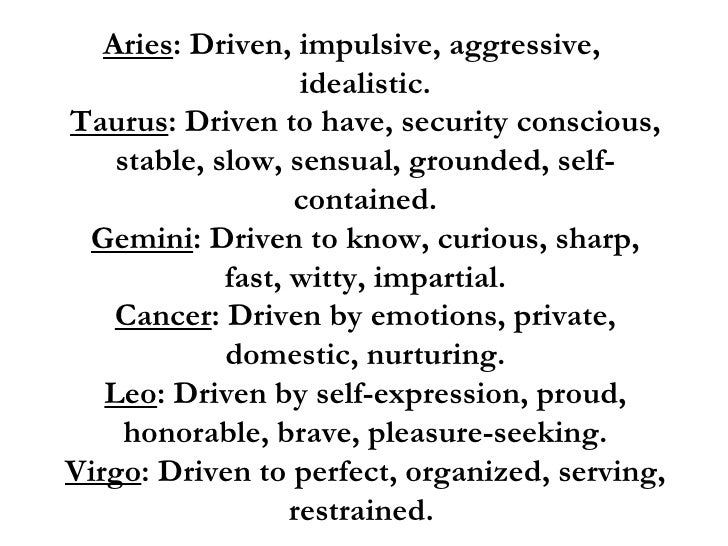 Aries: Driven, impulsive, aggressive, idealistic.
Taurus: Driven to have, security conscious, stable, slow, sensual, grounded, self-contained.
Gemini: Driven to know, curious, sharp, fast, witty, impartial.
Cancer: Driven by emotions, private, domestic, nurturing.
Leo: Driven by self-expression, proud, honorable, brave, pleasure-seeking.
Virgo: Driven to perfect, organized, serving, restrained.